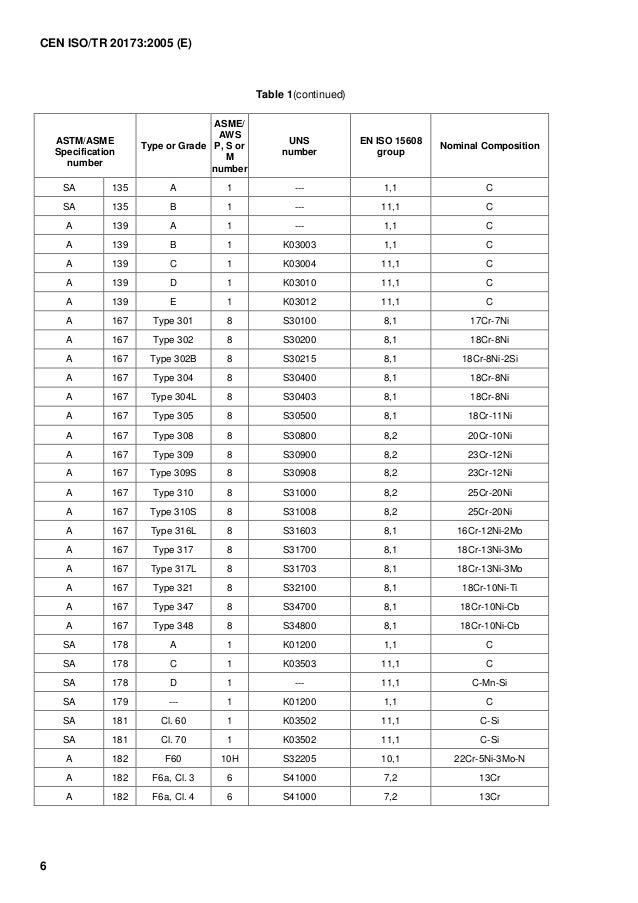 CEN ISO/TR 20173:2005 (E)

Table 1(continued)

| ASTM/ASME Specification number | | Type or Grade | ASME/ AWS P, S or M number | UNS number | EN ISO 15608 group | Nominal Composition |
|---|---|---|---|---|---|---|
| SA | 135 | A | 1 | --- | 1,1 | C |
| SA | 135 | B | 1 | --- | 11,1 | C |
| A | 139 | A | 1 | --- | 1,1 | C |
| A | 139 | B | 1 | K03003 | 1,1 | C |
| A | 139 | C | 1 | K03004 | 11,1 | C |
| A | 139 | D | 1 | K03010 | 11,1 | C |
| A | 139 | E | 1 | K03012 | 11,1 | C |
| A | 167 | Type 301 | 8 | S30100 | 8,1 | 17Cr-7Ni |
| A | 167 | Type 302 | 8 | S30200 | 8,1 | 18Cr-8Ni |
| A | 167 | Type 302B | 8 | S30215 | 8,1 | 18Cr-8Ni-2Si |
| A | 167 | Type 304 | 8 | S30400 | 8,1 | 18Cr-8Ni |
| A | 167 | Type 304L | 8 | S30403 | 8,1 | 18Cr-8Ni |
| A | 167 | Type 305 | 8 | S30500 | 8,1 | 18Cr-11Ni |
| A | 167 | Type 308 | 8 | S30800 | 8,2 | 20Cr-10Ni |
| A | 167 | Type 309 | 8 | S30900 | 8,2 | 23Cr-12Ni |
| A | 167 | Type 309S | 8 | S30908 | 8,2 | 23Cr-12Ni |
| A | 167 | Type 310 | 8 | S31000 | 8,2 | 25Cr-20Ni |
| A | 167 | Type 310S | 8 | S31008 | 8,2 | 25Cr-20Ni |
| A | 167 | Type 316L | 8 | S31603 | 8,1 | 16Cr-12Ni-2Mo |
| A | 167 | Type 317 | 8 | S31700 | 8,1 | 18Cr-13Ni-3Mo |
| A | 167 | Type 317L | 8 | S31703 | 8,1 | 18Cr-13Ni-3Mo |
| A | 167 | Type 321 | 8 | S32100 | 8,1 | 18Cr-10Ni-Ti |
| A | 167 | Type 347 | 8 | S34700 | 8,1 | 18Cr-10Ni-Cb |
| A | 167 | Type 348 | 8 | S34800 | 8,1 | 18Cr-10Ni-Cb |
| SA | 178 | A | 1 | K01200 | 1,1 | C |
| SA | 178 | C | 1 | K03503 | 11,1 | C |
| SA | 178 | D | 1 | --- | 11,1 | C-Mn-Si |
| SA | 179 | --- | 1 | K01200 | 1,1 | C |
| SA | 181 | Cl. 60 | 1 | K03502 | 11,1 | C-Si |
| SA | 181 | Cl. 70 | 1 | K03502 | 11,1 | C-Si |
| A | 182 | F60 | 10H | S32205 | 10,1 | 22Cr-5Ni-3Mo-N |
| A | 182 | F6a, Cl. 3 | 6 | S41000 | 7,2 | 13Cr |
| A | 182 | F6a, Cl. 4 | 6 | S41000 | 7,2 | 13Cr |

6